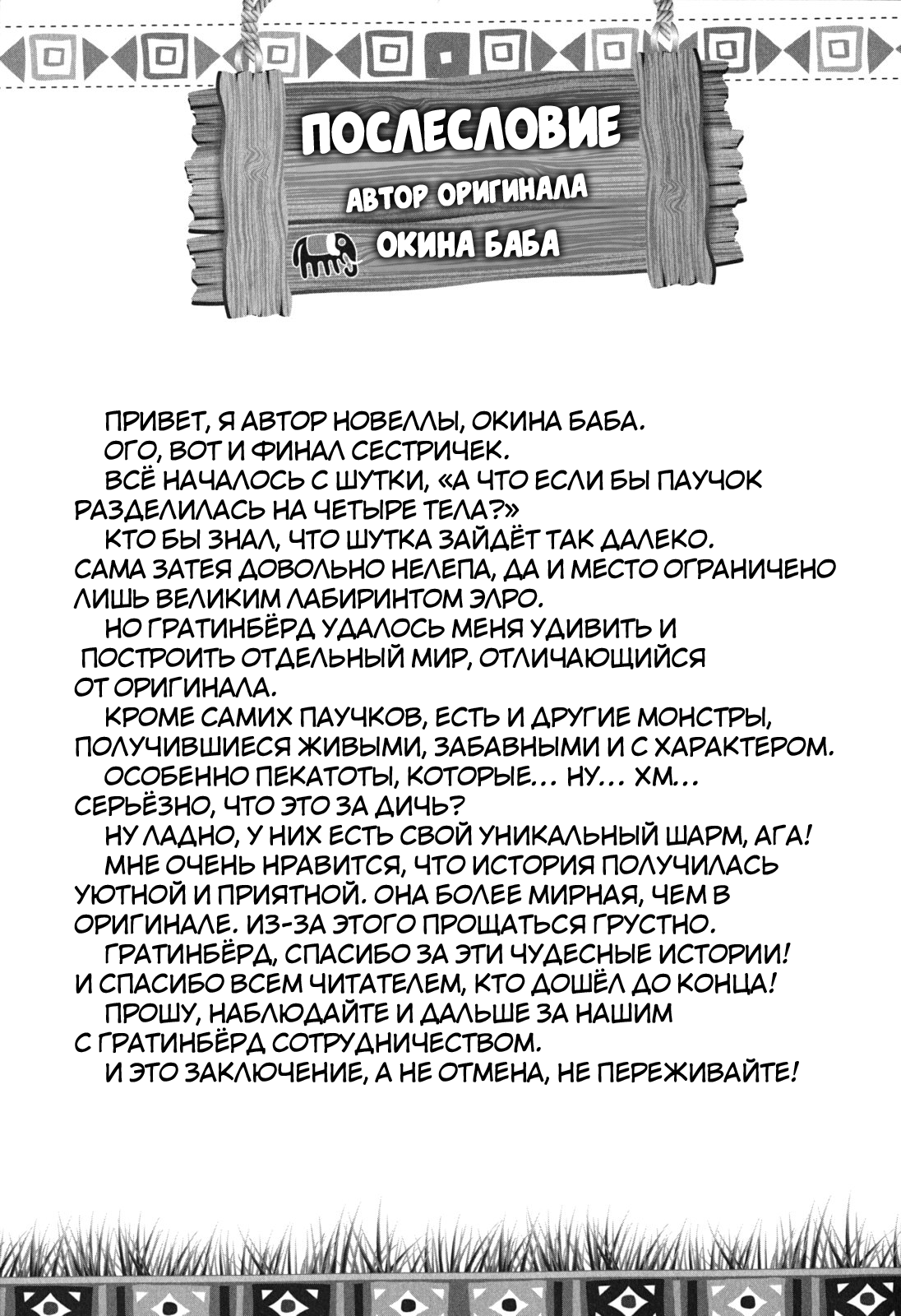 ПОСЛЕСЛОВИЕ

АВТОР ОРИГИНАЛА

ОКИНА БАБА

ПРИВЕТ, Я АВТОР НОВЕЛЛЫ, ОКИНА БАБА.
ОГО, ВОТ И ФИНАЛ СЕСТРИЧЕК.
ВСЁ НАЧАЛОСЬ С ШУТКИ, «А ЧТО ЕСЛИ БЫ ПАУЧОК РАЗДЕЛИЛАСЬ НА ЧЕТЫРЕ ТЕЛА?»
КТО БЫ ЗНАЛ, ЧТО ШУТКА ЗАЙДЁТ ТАК ДАЛЕКО. САМА ЗАТЕЯ ДОВОЛЬНО НЕЛЕПА, ДА И МЕСТО ОГРАНИЧЕНО ЛИШЬ ВЕЛИКИМ ЛАБИРИНТОМ ЭЛРО.
НО ГРАТИНБЁРД УДАЛОСЬ МЕНЯ УДИВИТЬ И ПОСТРОИТЬ ОТДЕЛЬНЫЙ МИР, ОТЛИЧАЮЩИЙСЯ ОТ ОРИГИНАЛА.
КРОМЕ САМИХ ПАУЧКОВ, ЕСТЬ И ДРУГИЕ МОНСТРЫ, ПОЛУЧИВШИЕСЯ ЖИВЫМИ, ЗАБАВНЫМИ И С ХАРАКТЕРОМ.
ОСОБЕННО ПЕКАТОТЫ, КОТОРЫЕ... НУ... ХМ... СЕРЬЁЗНО, ЧТО ЭТО ЗА ДИЧЬ?
НУ ЛАДНО, У НИХ ЕСТЬ СВОЙ УНИКАЛЬНЫЙ ШАРМ, АГА!
МНЕ ОЧЕНЬ НРАВИТСЯ, ЧТО ИСТОРИЯ ПОЛУЧИЛАСЬ УЮТНОЙ И ПРИЯТНОЙ. ОНА БОЛЕЕ МИРНАЯ, ЧЕМ В ОРИГИНАЛЕ. ИЗ-ЗА ЭТОГО ПРОЩАТЬСЯ ГРУСТНО.
ГРАТИНБЁРД, СПАСИБО ЗА ЭТИ ЧУДЕСНЫЕ ИСТОРИИ! И СПАСИБО ВСЕМ ЧИТАТЕЛЕМ, КТО ДОШЁЛ ДО КОНЦА!
ПРОШУ, НАБЛЮДАЙТЕ И ДАЛЬШЕ ЗА НАШИМ С ГРАТИНБЁРД СОТРУДНИЧЕСТВОМ.
И ЭТО ЗАКЛЮЧЕНИЕ, А НЕ ОТМЕНА, НЕ ПЕРЕЖИВАЙТЕ!